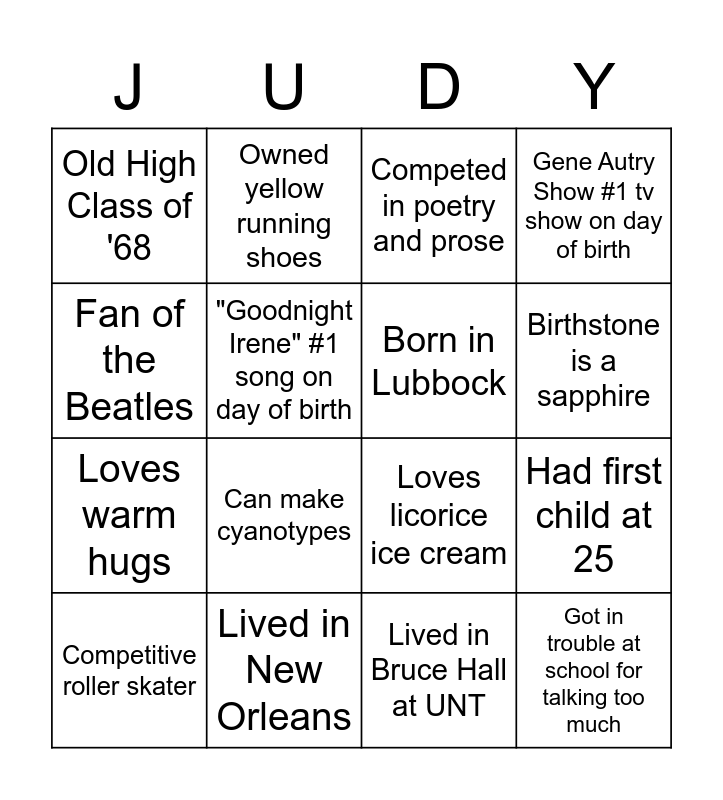 | J | U | D | Y |
|---|---|---|---|
| Old High Class of '68 | Owned yellow running shoes | Competed in poetry and prose | Gene Autry Show #1 tv show on day of birth |
| Fan of the Beatles | "Goodnight Irene" #1 song on day of birth | Born in Lubbock | Birthstone is a sapphire |
| Loves warm hugs | Can make cyanotypes | Loves licorice ice cream | Had first child at 25 |
| Competitive roller skater | Lived in New Orleans | Lived in Bruce Hall at UNT | Got in trouble at school for talking too much |